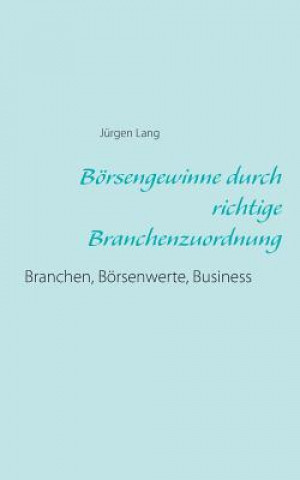 Jürgen Lang

Börsengewinne durch richtige Branchenzuordnung

Branchen, Börsenwerte, Business